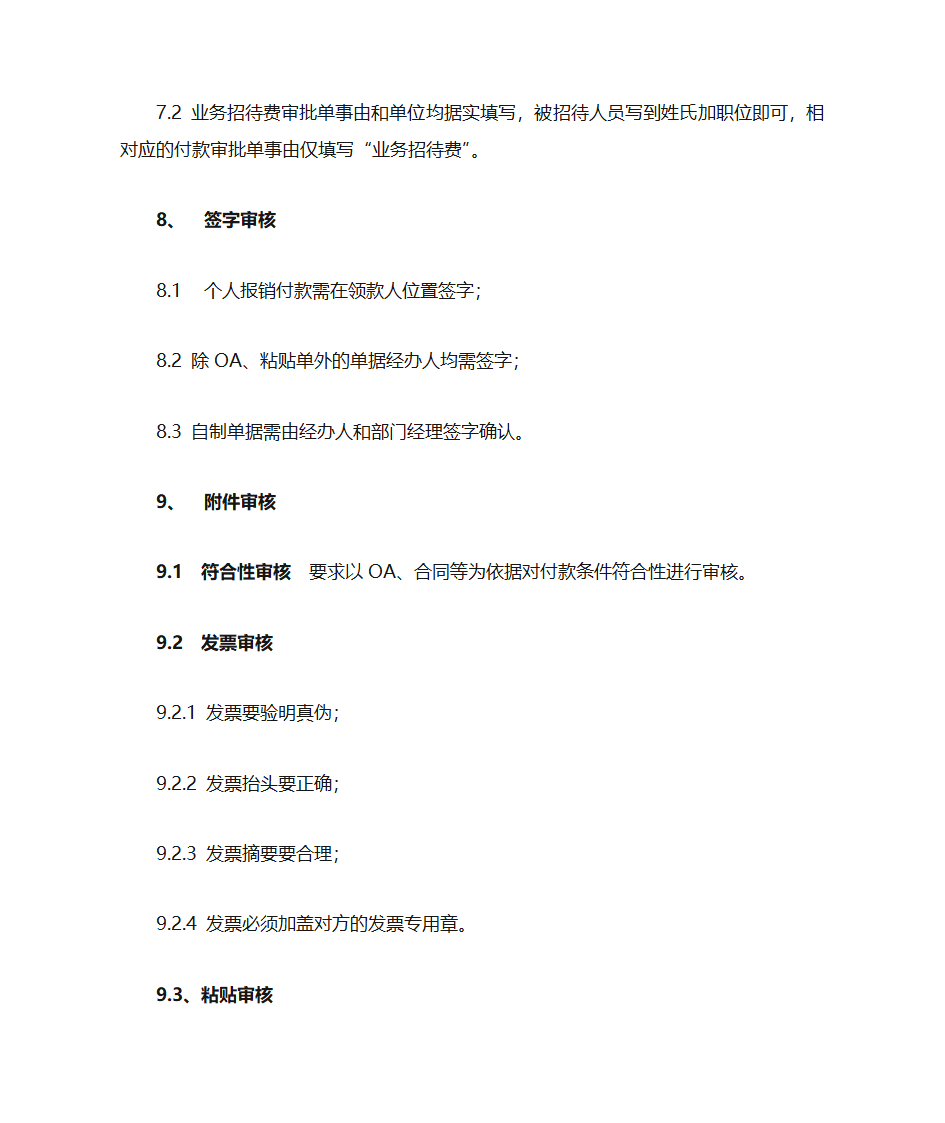 7.2 业务招待费审批单事由和单位均据实填写，被招待人员写到姓氏加职位即可，相对应的付款审批单事由仅填写“业务招待费”。

8、 签字审核

8.1 个人报销付款需在领款人位置签字；

8.2 除 OA、粘贴单外的单据经办人均需签字；

8.3 自制单据需由经办人和部门经理签字确认。

9、 附件审核

9.1 符合性审核 要求以 OA、合同等为依据对付款条件符合性进行审核。

9.2 发票审核

9.2.1 发票要验明真伪；

9.2.2 发票抬头要正确；

9.2.3 发票摘要要合理；

9.2.4 发票必须加盖对方的发票专用章。

9.3、粘贴审核